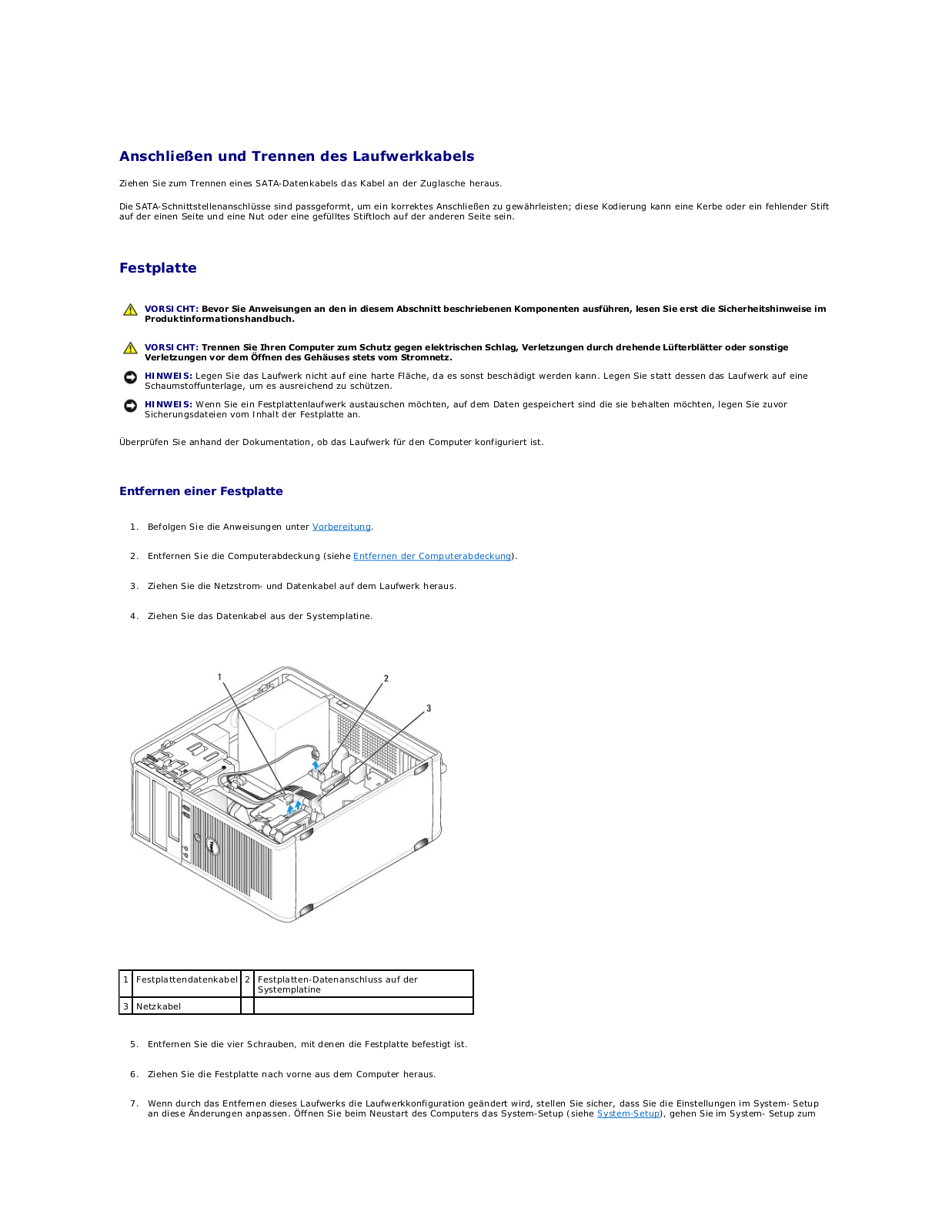 Anschließen und Trennen des Laufwerkkabels

Ziehen Sie zum Trennen eines SATA-Datenkabels das Kabel an der Zuglasche heraus.

Die SATA-Schnittstellenanschlüsse sind passgeformt, um ein korrektes Anschließen zu gewährleisten; diese Kodierung kann eine Kerbe oder ein fehlender Stift auf der einen Seite und eine Nut oder eine gefülltes Stiftloch auf der anderen Seite sein.

Festplatte

VORSICHT: Bevor Sie Anweisungen an den in diesem Abschnitt beschriebenen Komponenten ausführen, lesen Sie erst die Sicherheitshinweise im Produktinformationshandbuch.

VORSICHT: Trennen Sie Ihren Computer zum Schutz gegen elektrischen Schlag, Verletzungen durch drehende Lüfterblätter oder sonstige Verletzungen vor dem Öffnen des Gehäuses stets vom Stromnetz.

HINWEIS: Legen Sie das Laufwerk nicht auf eine harte Fläche, da es sonst beschädigt werden kann. Legen Sie statt dessen das Laufwerk auf eine Schaumstoffunterlage, um es ausreichend zu schützen.

HINWEIS: Wenn Sie ein Festplattenlaufwerk austauschen möchten, auf dem Daten gespeichert sind die sie behalten möchten, legen Sie zuvor Sicherungsdateien vom Inhalt der Festplatte an.

Überprüfen Sie anhand der Dokumentation, ob das Laufwerk für den Computer konfiguriert ist.

Entfernen einer Festplatte

1. Befolgen Sie die Anweisungen unter Vorbereitung.

2. Entfernen Sie die Computerabdeckung (siehe Entfernen der Computerabdeckung).

3. Ziehen Sie die Netzstrom- und Datenkabel auf dem Laufwerk heraus.

4. Ziehen Sie das Datenkabel aus der Systemplatine.

1
2
3

| 1 | Festplattendatenkabel | 2 | Festplatten-Datenanschluss auf der Systemplatine |
|---|---|---|---|
| 3 | Netzkabel | | |

5. Entfernen Sie die vier Schrauben, mit denen die Festplatte befestigt ist.

6. Ziehen Sie die Festplatte nach vorne aus dem Computer heraus.

7. Wenn durch das Entfernen dieses Laufwerks die Laufwerkkonfiguration geändert wird, stellen Sie sicher, dass Sie die Einstellungen im System- Setup an diese Änderungen anpassen. Öffnen Sie beim Neustart des Computers das System-Setup (siehe System-Setup), gehen Sie im System- Setup zum